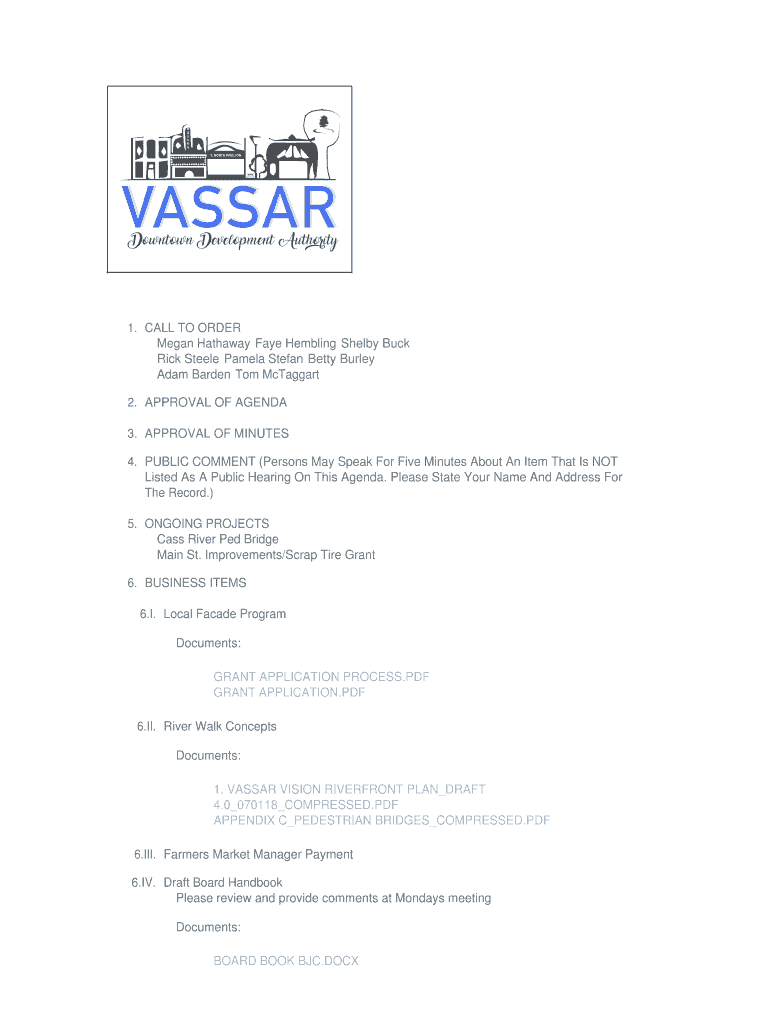 VASSAR
Downtown Development Authority

1. CALL TO ORDER
Megan Hathaway Faye Hembling Shelby Buck
Rick Steele Pamela Stefan Betty Burley
Adam Barden Tom McTaggart

2. APPROVAL OF AGENDA

3. APPROVAL OF MINUTES

4. PUBLIC COMMENT (Persons May Speak For Five Minutes About An Item That Is NOT Listed As A Public Hearing On This Agenda. Please State Your Name And Address For The Record.)

5. ONGOING PROJECTS
Cass River Ped Bridge
Main St. Improvements/Scrap Tire Grant

6. BUSINESS ITEMS

6.I. Local Facade Program

Documents:

GRANT APPLICATION PROCESS.PDF
GRANT APPLICATION.PDF

6.II. River Walk Concepts

Documents:

1. VASSAR VISION RIVERFRONT PLAN_DRAFT 4.0_070118_COMPRESSED.PDF
APPENDIX C_PEDESTRIAN BRIDGES_COMPRESSED.PDF

6.III. Farmers Market Manager Payment

6.IV. Draft Board Handbook
Please review and provide comments at Mondays meeting

Documents:

BOARD BOOK BJC.DOCX